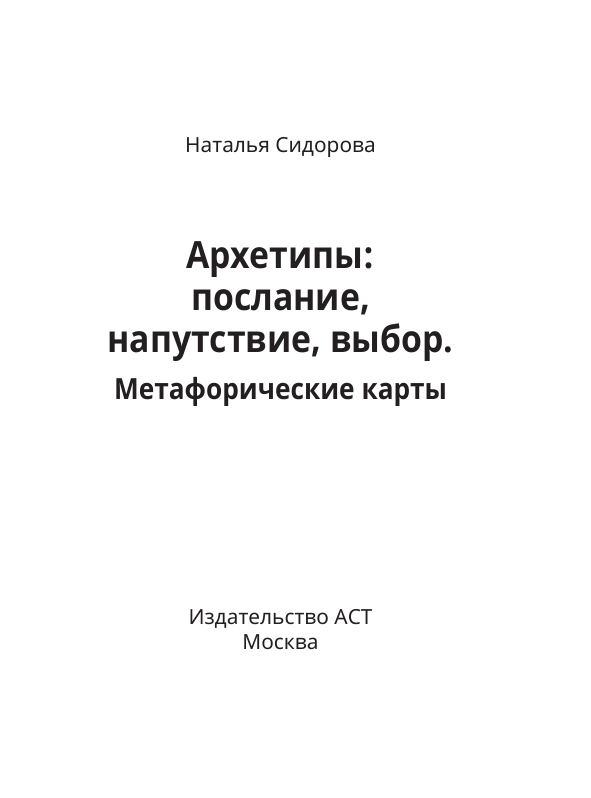 Наталья Сидорова

Архетипы: послание, напутствие, выбор.
Метафорические карты

Издательство АСТ
Москва